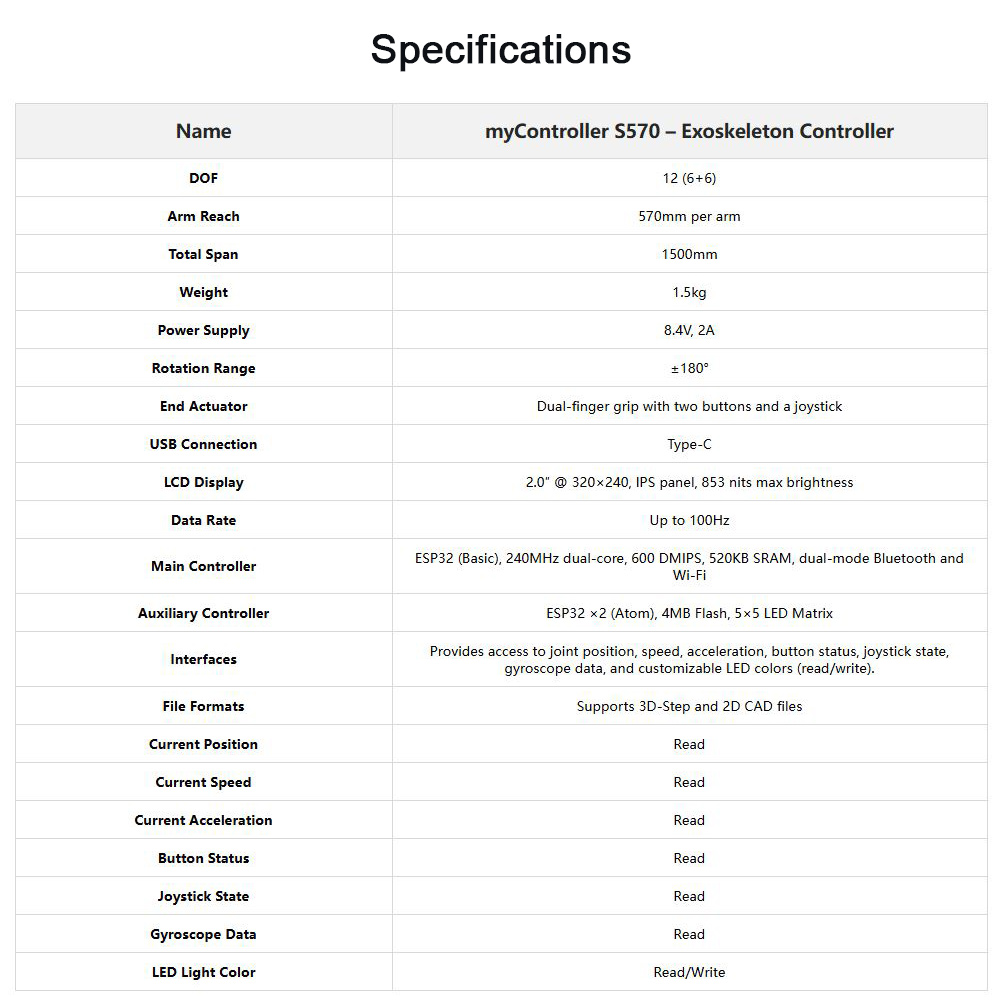 Specifications

| Name | myController S570 – Exoskeleton Controller |
|---|---|
| DOF | 12 (6+6) |
| Arm Reach | 570mm per arm |
| Total Span | 1500mm |
| Weight | 1.5kg |
| Power Supply | 8.4V, 2A |
| Rotation Range | ±180° |
| End Actuator | Dual-finger grip with two buttons and a joystick |
| USB Connection | Type-C |
| LCD Display | 2.0" @ 320×240, IPS panel, 853 nits max brightness |
| Data Rate | Up to 100Hz |
| Main Controller | ESP32 (Basic), 240MHz dual-core, 600 DMIPS, 520KB SRAM, dual-mode Bluetooth and Wi-Fi |
| Auxiliary Controller | ESP32 ×2 (Atom), 4MB Flash, 5×5 LED Matrix |
| Interfaces | Provides access to joint position, speed, acceleration, button status, joystick state, gyroscope data, and customizable LED colors (read/write). |
| File Formats | Supports 3D-Step and 2D CAD files |
| Current Position | Read |
| Current Speed | Read |
| Current Acceleration | Read |
| Button Status | Read |
| Joystick State | Read |
| Gyroscope Data | Read |
| LED Light Color | Read/Write |